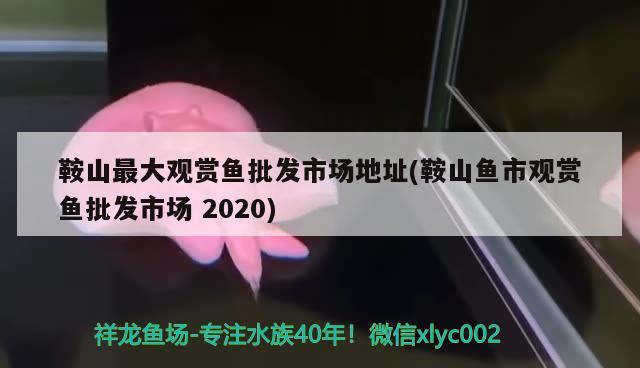 鞍山最大观赏鱼批发市场地址(鞍山鱼市观赏鱼批发市场 2020)

祥龙鱼场-专注水族40年！微信xlyc002